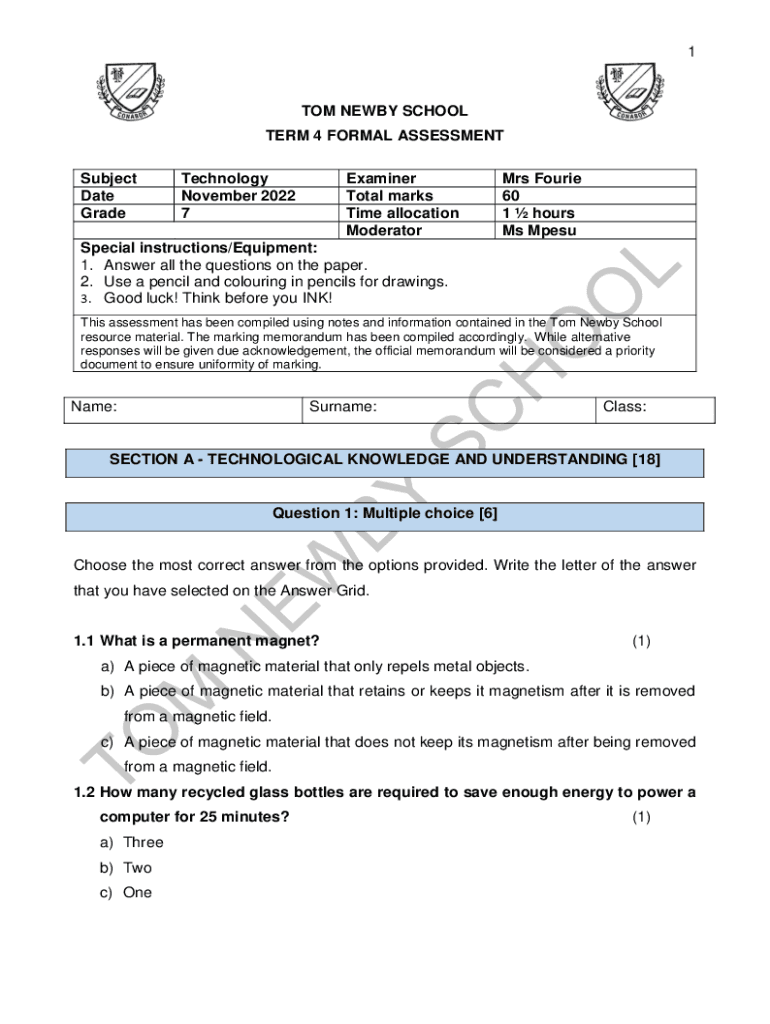 1

CONABOR

CONABOR

TOM NEWBY SCHOOL

TERM 4 FORMAL ASSESSMENT

| Subject | Technology | Examiner | Mrs Fourie |
|---|---|---|---|
| Date | November 2022 | Total marks | 60 |
| Grade | 7 | Time allocation | 1 ½ hours |
| | | Moderator | Ms Mpesu |

Special instructions/Equipment:
1. Answer all the questions on the paper.
2. Use a pencil and colouring in pencils for drawings.
3. Good luck! Think before you INK!

This assessment has been compiled using notes and information contained in the Tom Newby School resource material. The marking memorandum has been compiled accordingly. While alternative responses will be given due acknowledgement, the official memorandum will be considered a priority document to ensure uniformity of marking.

| Name: | Surname: | Class: |
|---|---|---|

SECTION A - TECHNOLOGICAL KNOWLEDGE AND UNDERSTANDING [18]

Question 1: Multiple choice [6]

Choose the most correct answer from the options provided. Write the letter of the answer that you have selected on the Answer Grid.

1.1 What is a permanent magnet? (1)
a) A piece of magnetic material that only repels metal objects.
b) A piece of magnetic material that retains or keeps it magnetism after it is removed from a magnetic field.
c) A piece of magnetic material that does not keep its magnetism after being removed from a magnetic field.

1.2 How many recycled glass bottles are required to save enough energy to power a computer for 25 minutes? (1)
a) Three
b) Two
c) One

TOM NEWBY SCHOOL